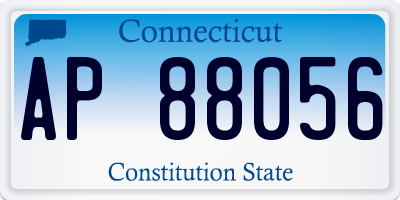 Connecticut

AP 88056

Constitution State